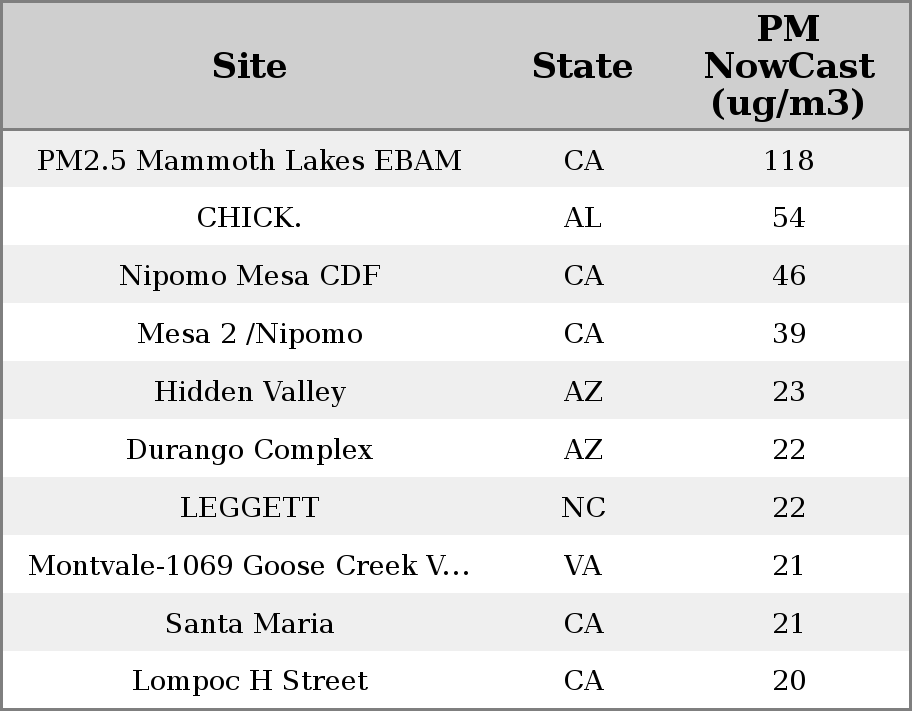 | Site | State | PM NowCast (ug/m3) |
|---|---|---|
| PM2.5 Mammoth Lakes EBAM | CA | 118 |
| CHICK. | AL | 54 |
| Nipomo Mesa CDF | CA | 46 |
| Mesa 2 /Nipomo | CA | 39 |
| Hidden Valley | AZ | 23 |
| Durango Complex | AZ | 22 |
| LEGGETT | NC | 22 |
| Montvale-1069 Goose Creek V... | VA | 21 |
| Santa Maria | CA | 21 |
| Lompoc H Street | CA | 20 |